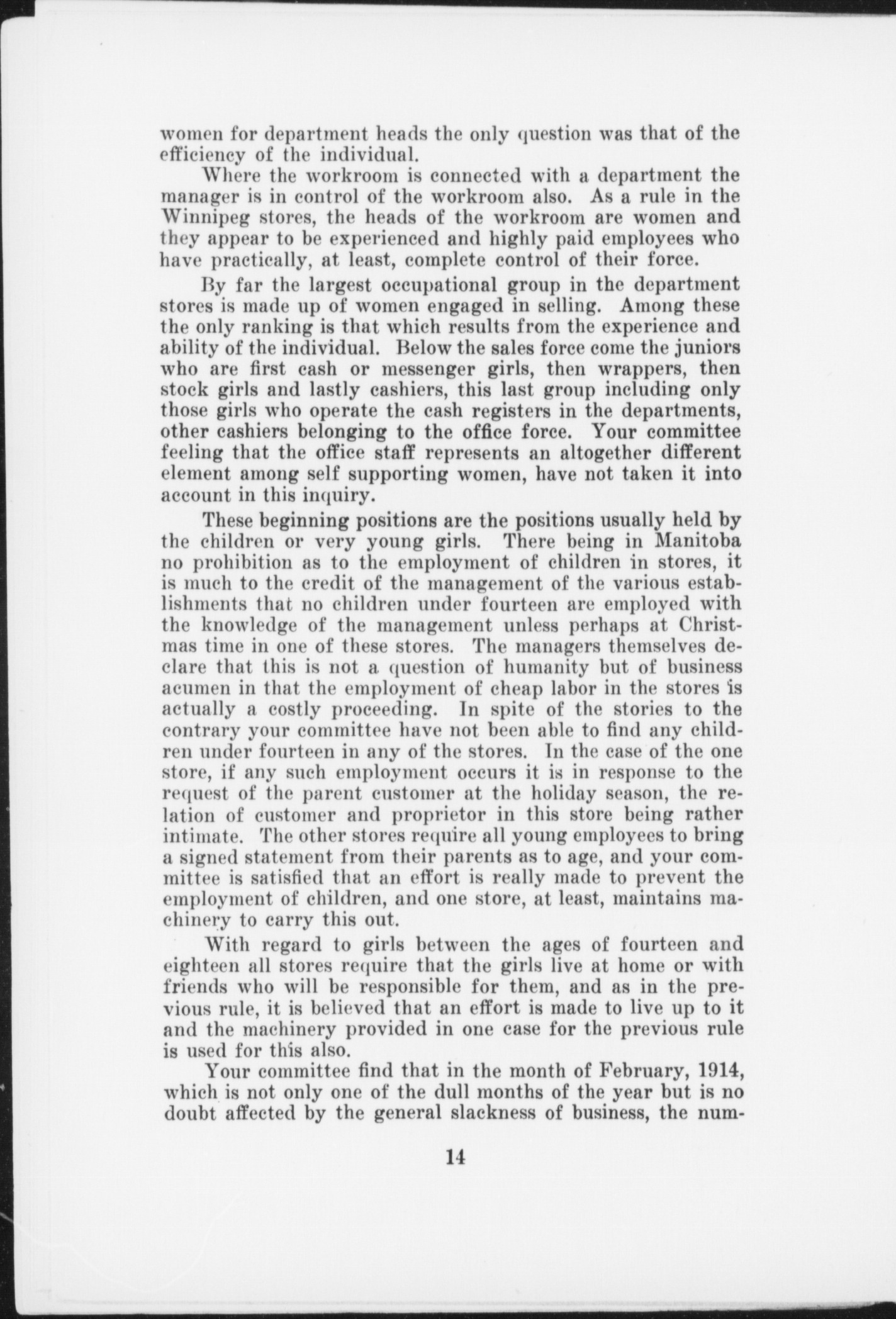 women for department heads the only question was that of the efficiency of the individual.

Where the workroom is connected with a department the manager is in control of the workroom also. As a rule in the Winnipeg stores, the heads of the workroom are women and they appear to be experienced and highly paid employees who have practically, at least, complete control of their force.

By far the largest occupational group in the department stores is made up of women engaged in selling. Among these the only ranking is that which results from the experience and ability of the individual. Below the sales force come the juniors who are first cash or messenger girls, then wrappers, then stock girls and lastly cashiers, this last group including only those girls who operate the cash registers in the departments, other cashiers belonging to the office force. Your committee feeling that the office staff represents an altogether different element among self supporting women, have not taken it into account in this inquiry.

These beginning positions are the positions usually held by the children or very young girls. There being in Manitoba no prohibition as to the employment of children in stores, it is much to the credit of the management of the various establishments that no children under fourteen are employed with the knowledge of the management unless perhaps at Christmas time in one of these stores. The managers themselves declare that this is not a question of humanity but of business acumen in that the employment of cheap labor in the stores is actually a costly proceeding. In spite of the stories to the contrary your committee have not been able to find any children under fourteen in any of the stores. In the case of the one store, if any such employment occurs it is in response to the request of the parent customer at the holiday season, the relation of customer and proprietor in this store being rather intimate. The other stores require all young employees to bring a signed statement from their parents as to age, and your committee is satisfied that an effort is really made to prevent the employment of children, and one store, at least, maintains machinery to carry this out.

With regard to girls between the ages of fourteen and eighteen all stores require that the girls live at home or with friends who will be responsible for them, and as in the previous rule, it is believed that an effort is made to live up to it and the machinery provided in one case for the previous rule is used for this also.

Your committee find that in the month of February, 1914, which is not only one of the dull months of the year but is no doubt affected by the general slackness of business, the num-

14